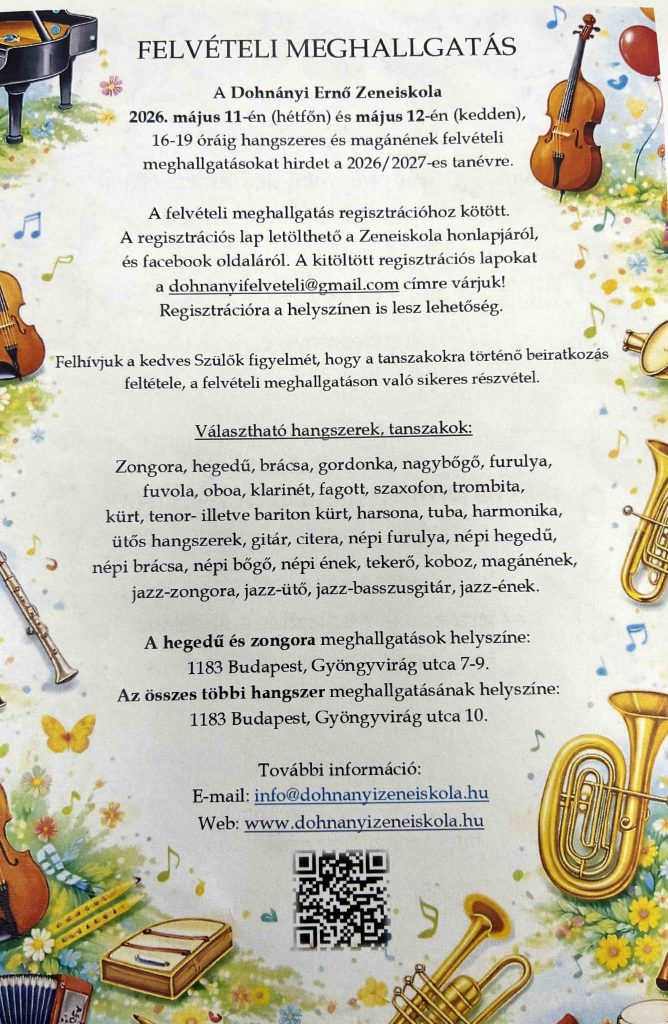 FELVÉTELI MEGHALLGATÁS

A Dohnányi Ernő Zeneiskola
2026. május 11-én (hétfőn) és május 12-én (kedden), 16-19 óráig hangszeres és magánének felvételi meghallgatásokat hirdet a 2026/2027-es tanévre.

A felvételi meghallgatás regisztrációhoz kötött. A regisztrációs lap letölthető a Zeneiskola honlapjáról, és facebook oldaláról. A kitöltött regisztrációs lapokat a dohnanyifelveteli@gmail.com címre várjuk! Regisztrációra a helyszínen is lesz lehetőség.

Felhívjuk a kedves Szülők figyelmét, hogy a tanszakokra történő beiratkozás feltétele, a felvételi meghallgatáson való sikeres részvétel.

Választható hangszerek, tanszakok:

Zongora, hegedű, brácsa, gordonka, nagybőgő, furulya, fuvola, oboa, klarinét, fagott, szaxofon, trombita, kürt, tenor- illetve bariton kürt, harsona, tuba, harmonika, ütős hangszerek, gitár, citera, népi furulya, népi hegedű, népi brácsa, népi bőgő, népi ének, tekerő, koboz, magánének, jazz-zongora, jazz-ütő, jazz-basszusgitár, jazz-ének.

A hegedű és zongora meghallgatások helyszíne:
1183 Budapest, Gyöngyvirág utca 7-9.
Az összes többi hangszer meghallgatásának helyszíne:
1183 Budapest, Gyöngyvirág utca 10.

További információ:
E-mail: info@dohnanyizeneiskola.hu
Web: www.dohnanyizeneiskola.hu